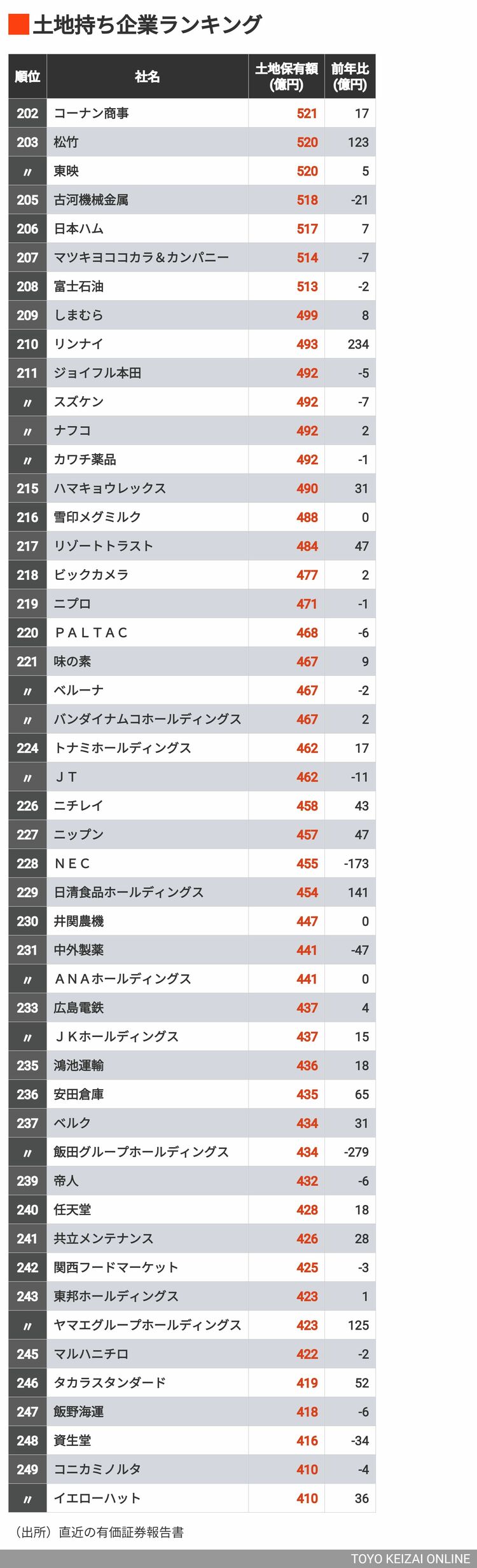 土地持ち企業ランキング

| 順位 | 社名 | 土地保有額(億円) | 前年比(億円) |
|---|---|---|---|
| 202 | コーナン商事 | 521 | 17 |
| 203 | 松竹 | 520 | 123 |
| 〃 | 東映 | 520 | 5 |
| 205 | 古河機械金属 | 518 | -21 |
| 206 | 日本ハム | 517 | 7 |
| 207 | マツキヨココカラ＆カンパニー | 514 | -7 |
| 208 | 富士石油 | 513 | -2 |
| 209 | しまむら | 499 | 8 |
| 210 | リンナイ | 493 | 234 |
| 211 | ジョイフル本田 | 492 | -5 |
| 〃 | スズケン | 492 | -7 |
| 〃 | ナフコ | 492 | 2 |
| 〃 | カワチ薬品 | 492 | -1 |
| 215 | ハマキョウレックス | 490 | 31 |
| 216 | 雪印メグミルク | 488 | 0 |
| 217 | リゾートトラスト | 484 | 47 |
| 218 | ビックカメラ | 477 | 2 |
| 219 | ニプロ | 471 | -1 |
| 220 | ＰＡＬＴＡＣ | 468 | -6 |
| 221 | 味の素 | 467 | 9 |
| 〃 | ベルーナ | 467 | -2 |
| 〃 | バンダイナムコホールディングス | 467 | 2 |
| 224 | トナミホールディングス | 462 | 17 |
| 〃 | ＪＴ | 462 | -11 |
| 226 | ニチレイ | 458 | 43 |
| 227 | ニップン | 457 | 47 |
| 228 | ＮＥＣ | 455 | -173 |
| 229 | 日清食品ホールディングス | 454 | 141 |
| 230 | 井関農機 | 447 | 0 |
| 231 | 中外製薬 | 441 | -47 |
| 〃 | ＡＮＡホールディングス | 441 | 0 |
| 233 | 広島電鉄 | 437 | 4 |
| 〃 | ＪＫホールディングス | 437 | 15 |
| 235 | 鴻池運輸 | 436 | 18 |
| 236 | 安田倉庫 | 435 | 65 |
| 237 | ベルク | 434 | 31 |
| 〃 | 飯田グループホールディングス | 434 | -279 |
| 239 | 帝人 | 432 | -6 |
| 240 | 任天堂 | 428 | 18 |
| 241 | 共立メンテナンス | 426 | 28 |
| 242 | 関西フードマーケット | 425 | -3 |
| 243 | 東邦ホールディングス | 423 | 1 |
| 〃 | ヤマエグループホールディングス | 423 | 125 |
| 245 | マルハニチロ | 422 | -2 |
| 246 | タカラスタンダード | 419 | 52 |
| 247 | 飯野海運 | 418 | -6 |
| 248 | 資生堂 | 416 | -34 |
| 249 | コニカミノルタ | 410 | -4 |
| 〃 | イエローハット | 410 | 36 |

（出所）直近の有価証券報告書

TOYO KEIZAI ONLINE